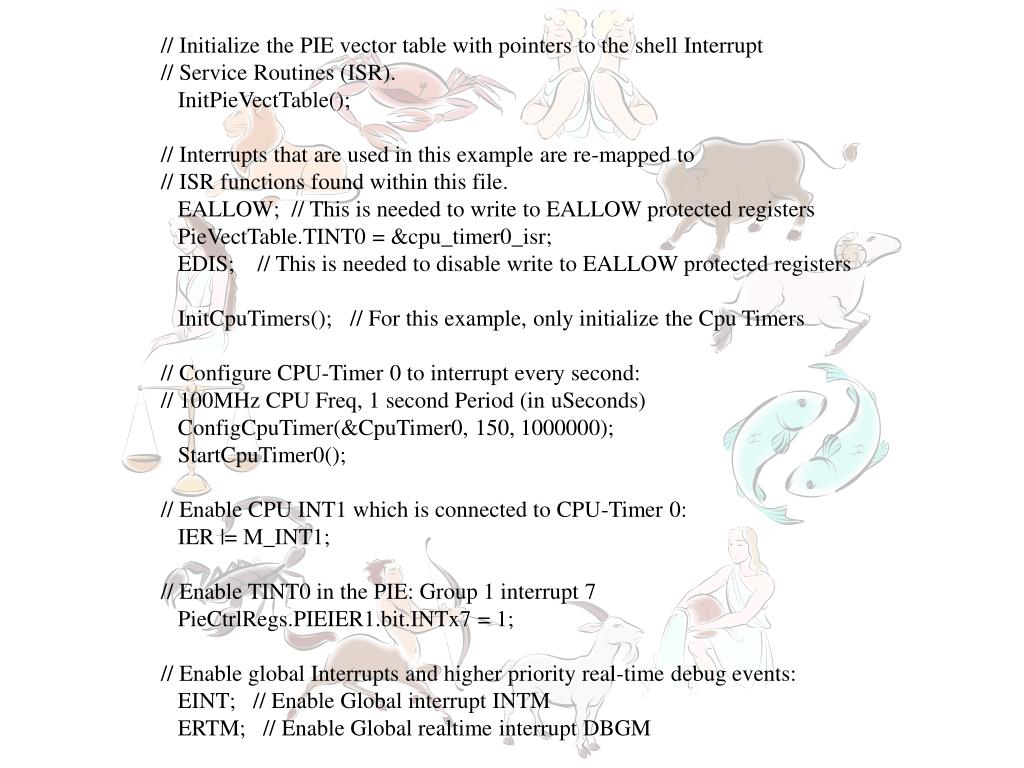 // Initialize the PIE vector table with pointers to the shell Interrupt
// Service Routines (ISR).
InitPieVectTable();

// Interrupts that are used in this example are re-mapped to
// ISR functions found within this file.
EALLOW; // This is needed to write to EALLOW protected registers
PieVectTable.TINT0 = &cpu_timer0_isr;
EDIS; // This is needed to disable write to EALLOW protected registers

InitCpuTimers(); // For this example, only initialize the Cpu Timers

// Configure CPU-Timer 0 to interrupt every second:
// 100MHz CPU Freq, 1 second Period (in uSeconds)
ConfigCpuTimer(&CpuTimer0, 150, 1000000);
StartCpuTimer0();

// Enable CPU INT1 which is connected to CPU-Timer 0:
IER |= M_INT1;

// Enable TINT0 in the PIE: Group 1 interrupt 7
PieCtrlRegs.PIEIER1.bit.INTx7 = 1;

// Enable global Interrupts and higher priority real-time debug events:
EINT; // Enable Global interrupt INTM
ERTM; // Enable Global realtime interrupt DBGM